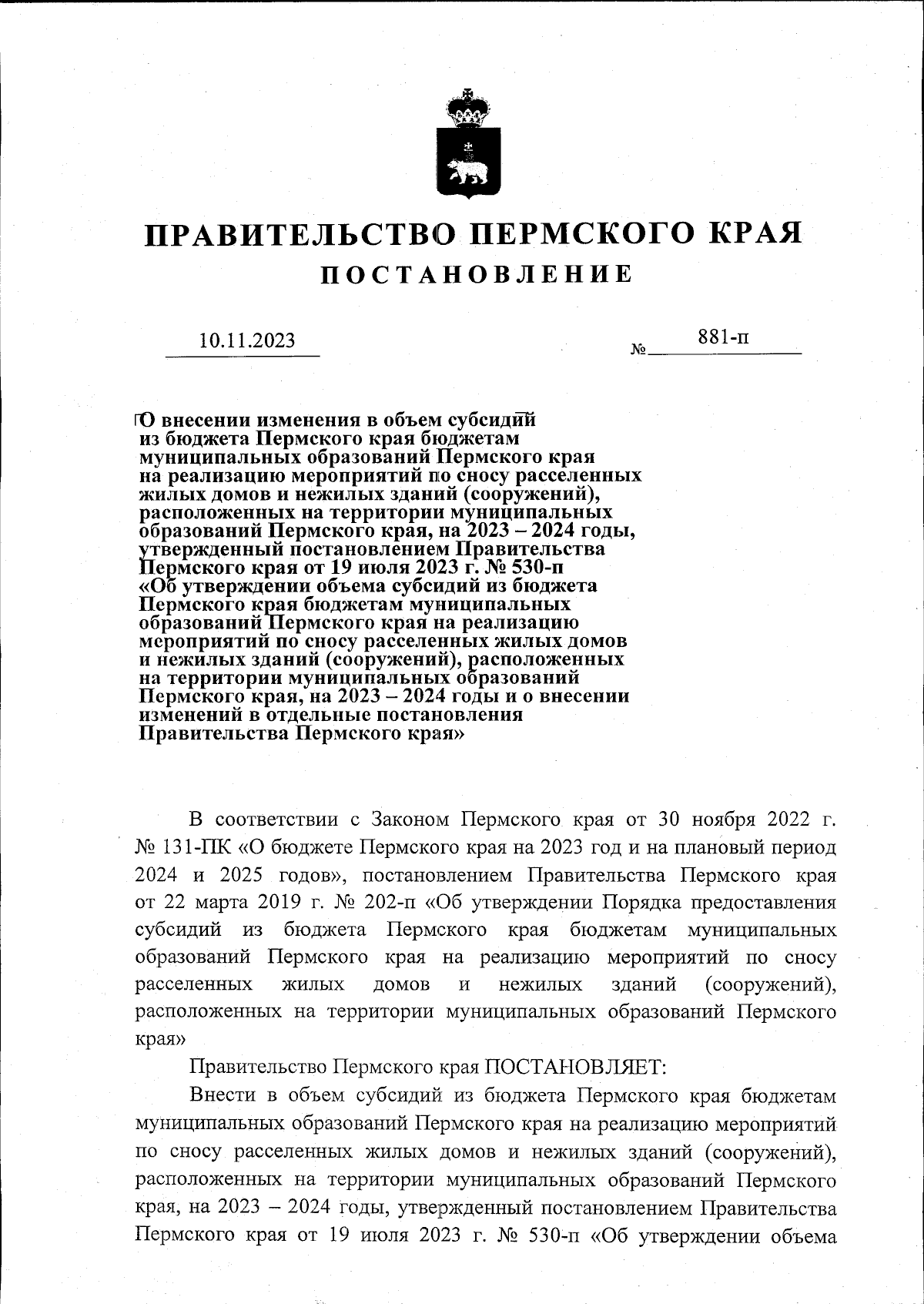 ПРАВИТЕЛЬСТВО ПЕРМСКОГО КРАЯ
ПОСТАНОВЛЕНИЕ

10.11.2023 № 881-п

О внесении изменения в объем субсидий из бюджета Пермского края бюджетам муниципальных образований Пермского края на реализацию мероприятий по сносу расселенных жилых домов и нежилых зданий (сооружений), расположенных на территории муниципальных образований Пермского края, на 2023 – 2024 годы, утвержденный постановлением Правительства Пермского края от 19 июля 2023 г. № 530-п «Об утверждении объема субсидий из бюджета Пермского края бюджетам муниципальных образований Пермского края на реализацию мероприятий по сносу расселенных жилых домов и нежилых зданий (сооружений), расположенных на территории муниципальных образований Пермского края, на 2023 – 2024 годы и о внесении изменений в отдельные постановления Правительства Пермского края»

В соответствии с Законом Пермского края от 30 ноября 2022 г. № 131-ПК «О бюджете Пермского края на 2023 год и на плановый период 2024 и 2025 годов», постановлением Правительства Пермского края от 22 марта 2019 г. № 202-п «Об утверждении Порядка предоставления субсидий из бюджета Пермского края бюджетам муниципальных образований Пермского края на реализацию мероприятий по сносу расселенных жилых домов и нежилых зданий (сооружений), расположенных на территории муниципальных образований Пермского края»

Правительство Пермского края ПОСТАНОВЛЯЕТ:

Внести в объем субсидий из бюджета Пермского края бюджетам муниципальных образований Пермского края на реализацию мероприятий по сносу расселенных жилых домов и нежилых зданий (сооружений), расположенных на территории муниципальных образований Пермского края, на 2023 – 2024 годы, утвержденный постановлением Правительства Пермского края от 19 июля 2023 г. № 530-п «Об утверждении объема